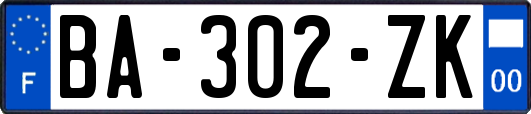 F

BA-302-ZK

00